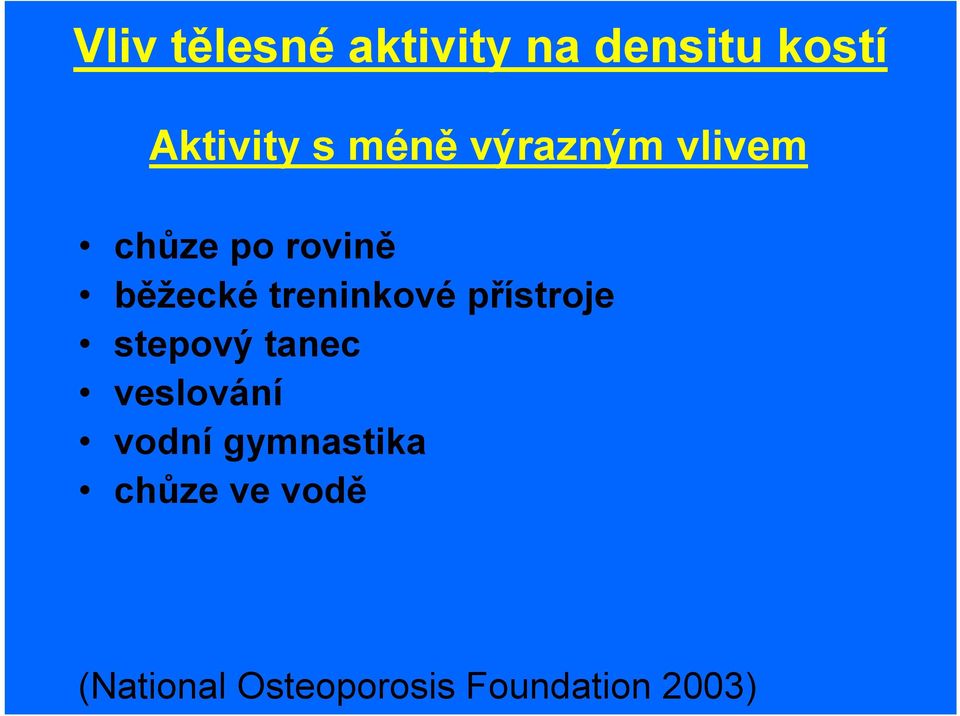 Vliv tělesné aktivity na densitu kostí

Aktivity s méně výrazným vlivem

• chůze po rovině
• běžecké treninkové přístroje
• stepový tanec
• veslování
• vodní gymnastika
• chůze ve vodě

(National Osteoporosis Foundation 2003)